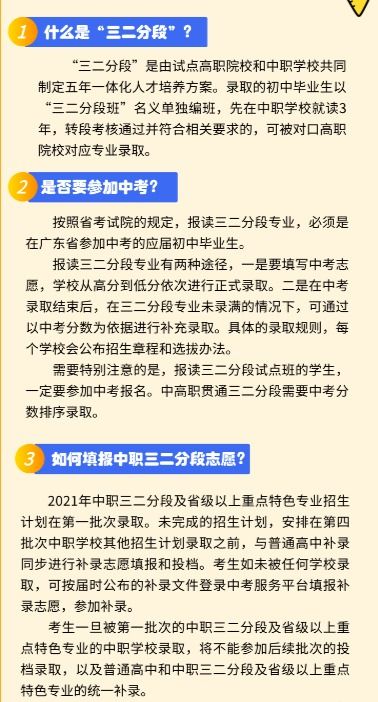 1 什么是“三二分段”？

“三二分段”是由试点高职院校和中职学校共同制定五年一体化人才培养方案。录取的初中毕业生以“三二分段班”名义单独编班，先在中职学校就读3年，转段考核通过并符合相关要求的，可被对口高职院校对应专业录取。

2 是否要参加中考？

按照省考试院的规定，报读三二分段专业，必须是在广东省参加中考的应届初中毕业生。

报读三二分段专业有两种途径，一是要填写中考志愿，学校从高分到低分依次进行正式录取。二是在中考录取结束后，在三二分段专业未录满的情况下，可通过以中考分数为依据进行补充录取。具体的录取规则，每个学校会公布招生章程和选拔办法。

需要特别注意的是，报读三二分段试点班的学生，一定要参加中考报名。中高职贯通三二分段需要中考分数排序录取。

3 如何填报中职三二分段志愿？

2021年中职三二分段及省级以上重点特色专业招生计划在第一批次录取。未完成的招生计划，安排在第四批次中职学校其他招生计划录取之前，与普通高中补录同步进行补录志愿填报和投档。考生如未被任何学校录取，可按届时公布的补录文件登录中考服务平台填报补录志愿，参加补录。

考生一旦被第一批次的中职三二分段及省级以上重点特色专业的中职学校录取，将不能参加后续批次的投档录取，以及普通高中和中职三二分段及省级以上重点特色专业的统一补录。